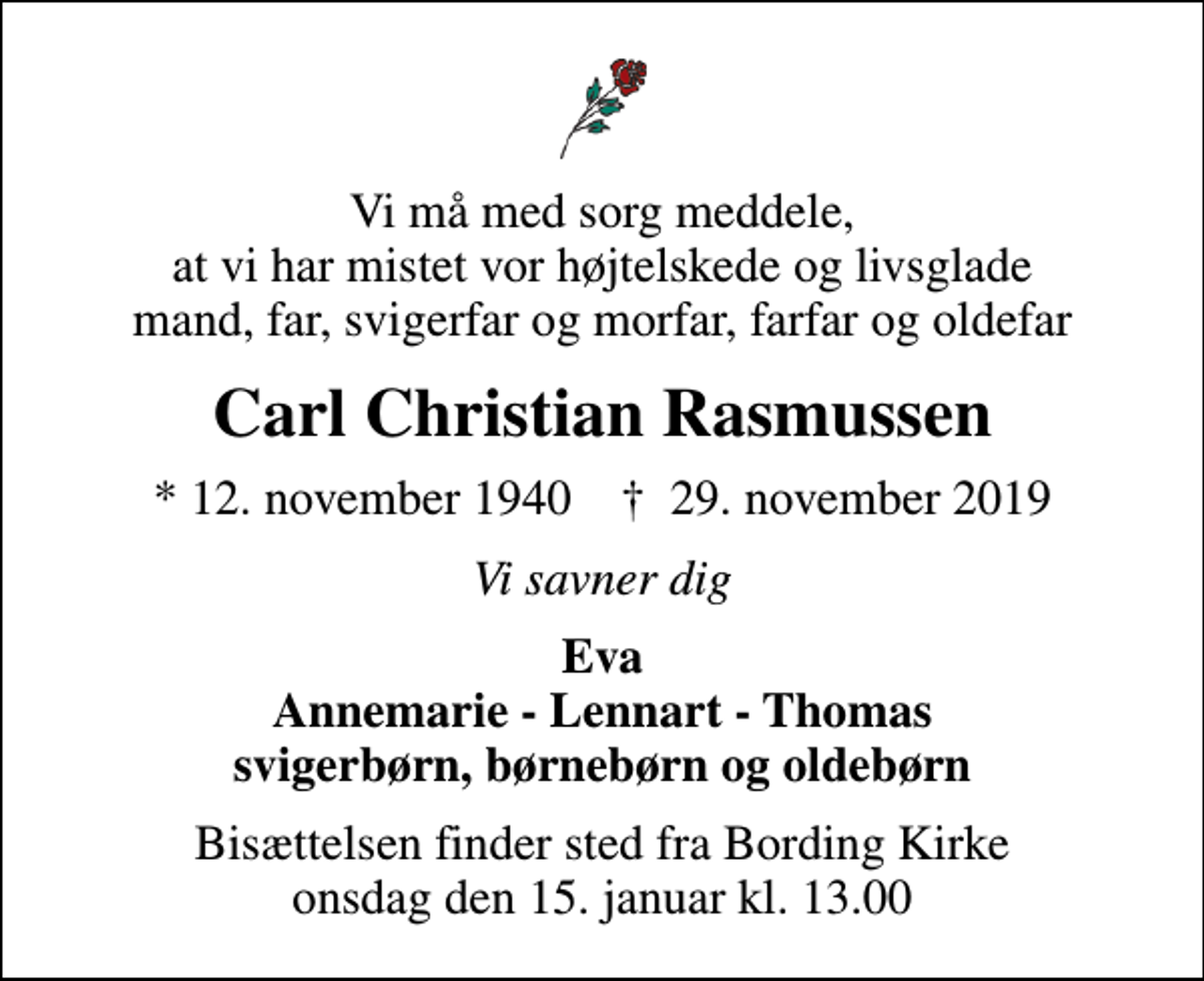 Vi må med sorg meddele,
at vi har mistet vor højtelskede og livsglade
mand, far, svigerfar og morfar, farfar og oldefar

Carl Christian Rasmussen

* 12. november 1940 † 29. november 2019

Vi savner dig

Eva
Annemarie - Lennart - Thomas
svigerbørn, børnebørn og oldebørn

Bisættelsen finder sted fra Bording Kirke
onsdag den 15. januar kl. 13.00